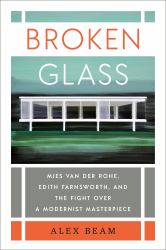 BROKEN
GLASS

MIES VAN DER ROHE, EDITH FARNSWORTH, AND THE FIGHT OVER A MODERNIST MASTERPIECE

ALEX BEAM